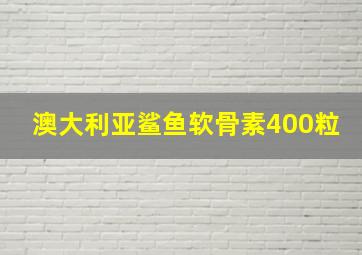 澳大利亚鲨鱼软骨素400粒